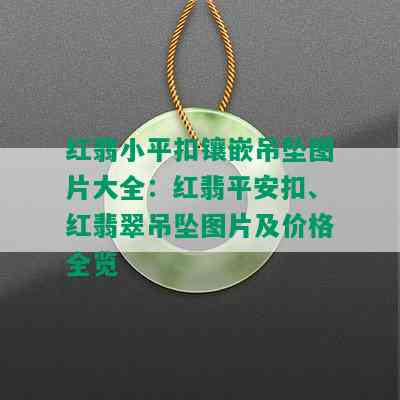 红翡小平扣镶嵌吊坠图片大全：红翡平安扣、红翡翠吊坠图片及价格全览